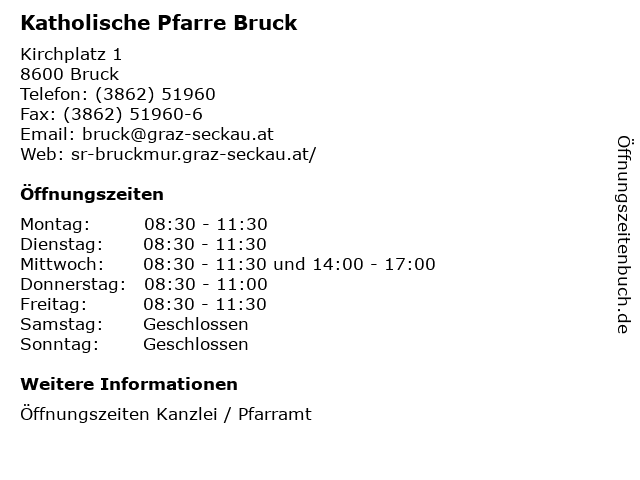 Katholische Pfarre Bruck

Kirchplatz 1
8600 Bruck
Telefon: (3862) 51960
Fax: (3862) 51960-6
Email: bruck@graz-seckau.at
Web: sr-bruckmur.graz-seckau.at/

Öffnungszeiten

| | |
|---|---|
| Montag: | 08:30 - 11:30 |
| Dienstag: | 08:30 - 11:30 |
| Mittwoch: | 08:30 - 11:30 und 14:00 - 17:00 |
| Donnerstag: | 08:30 - 11:00 |
| Freitag: | 08:30 - 11:30 |
| Samstag: | Geschlossen |
| Sonntag: | Geschlossen |

Weitere Informationen

Öffnungszeiten Kanzlei / Pfarramt

Öffnungszeitenbuch.de